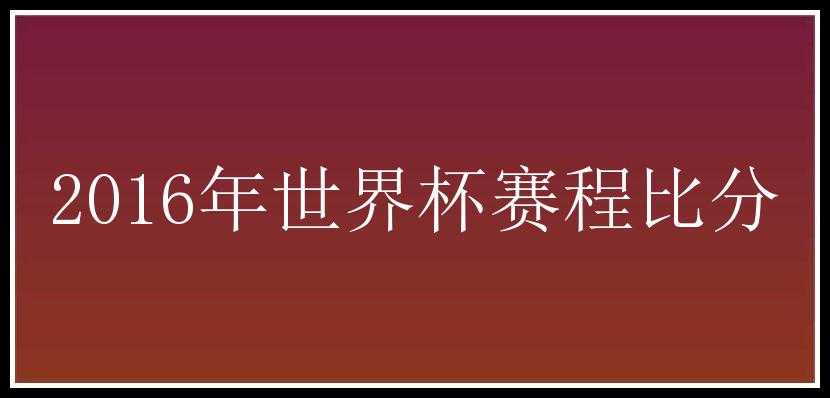 2016年世界杯赛程比分